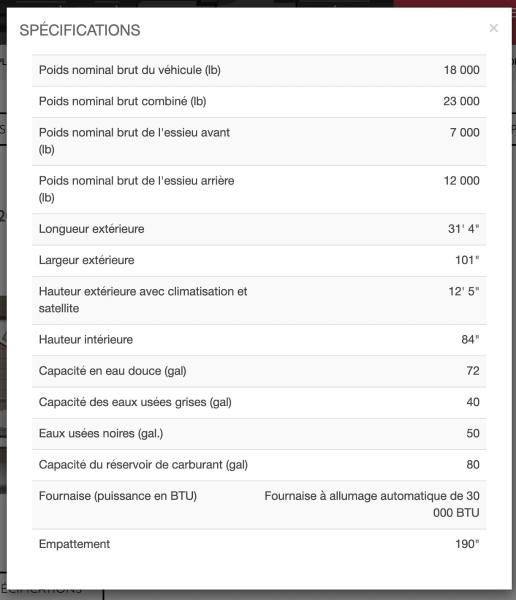 SPÉCIFICATIONS

×

| | |
|---|---|
| Poids nominal brut du véhicule (lb) | 18 000 |
| Poids nominal brut combiné (lb) | 23 000 |
| Poids nominal brut de l'essieu avant (lb) | 7 000 |
| Poids nominal brut de l'essieu arrière (lb) | 12 000 |
| Longueur extérieure | 31' 4" |
| Largeur extérieure | 101" |
| Hauteur extérieure avec climatisation et satellite | 12' 5" |
| Hauteur intérieure | 84" |
| Capacité en eau douce (gal) | 72 |
| Capacité des eaux usées grises (gal) | 40 |
| Eaux usées noires (gal.) | 50 |
| Capacité du réservoir de carburant (gal) | 80 |
| Fournaise (puissance en BTU) | Fournaise à allumage automatique de 30 000 BTU |
| Empattement | 190" |